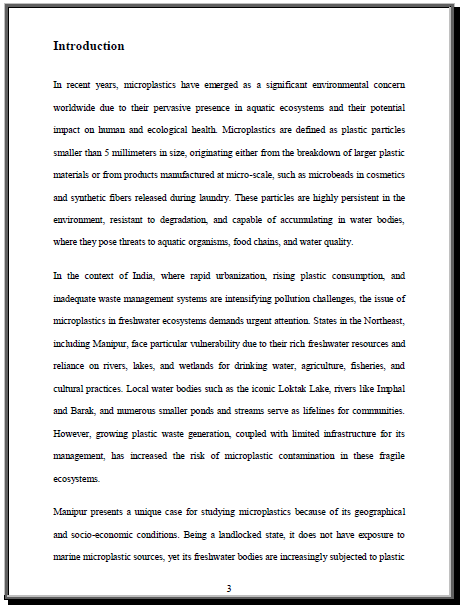 Introduction

In recent years, microplastics have emerged as a significant environmental concern worldwide due to their pervasive presence in aquatic ecosystems and their potential impact on human and ecological health. Microplastics are defined as plastic particles smaller than 5 millimeters in size, originating either from the breakdown of larger plastic materials or from products manufactured at micro-scale, such as microbeads in cosmetics and synthetic fibers released during laundry. These particles are highly persistent in the environment, resistant to degradation, and capable of accumulating in water bodies, where they pose threats to aquatic organisms, food chains, and water quality.

In the context of India, where rapid urbanization, rising plastic consumption, and inadequate waste management systems are intensifying pollution challenges, the issue of microplastics in freshwater ecosystems demands urgent attention. States in the Northeast, including Manipur, face particular vulnerability due to their rich freshwater resources and reliance on rivers, lakes, and wetlands for drinking water, agriculture, fisheries, and cultural practices. Local water bodies such as the iconic Loktak Lake, rivers like Imphal and Barak, and numerous smaller ponds and streams serve as lifelines for communities. However, growing plastic waste generation, coupled with limited infrastructure for its management, has increased the risk of microplastic contamination in these fragile ecosystems.

Manipur presents a unique case for studying microplastics because of its geographical and socio-economic conditions. Being a landlocked state, it does not have exposure to marine microplastic sources, yet its freshwater bodies are increasingly subjected to plastic

3